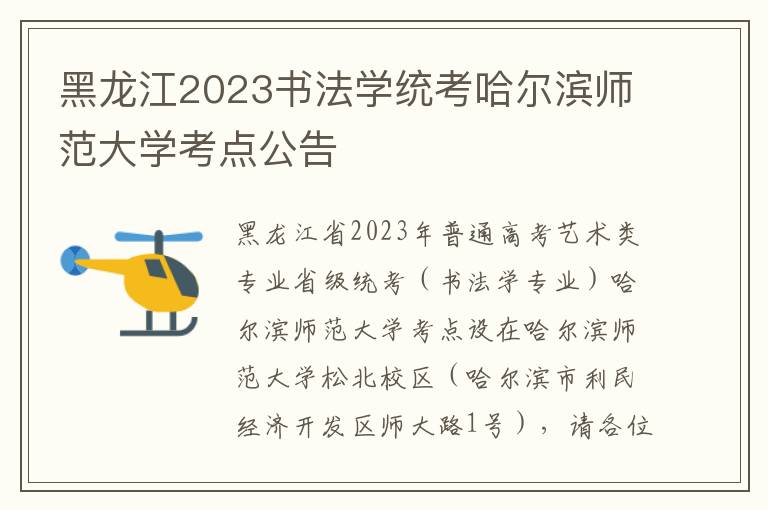 黑龙江2023书法学统考哈尔滨师范大学考点公告

黑龙江省2023年普通高考艺术类专业省级统考（书法学专业）哈尔滨师范大学考点设在哈尔滨师范大学松北校区（哈尔滨市利民经济开发区师大路1号），请各位